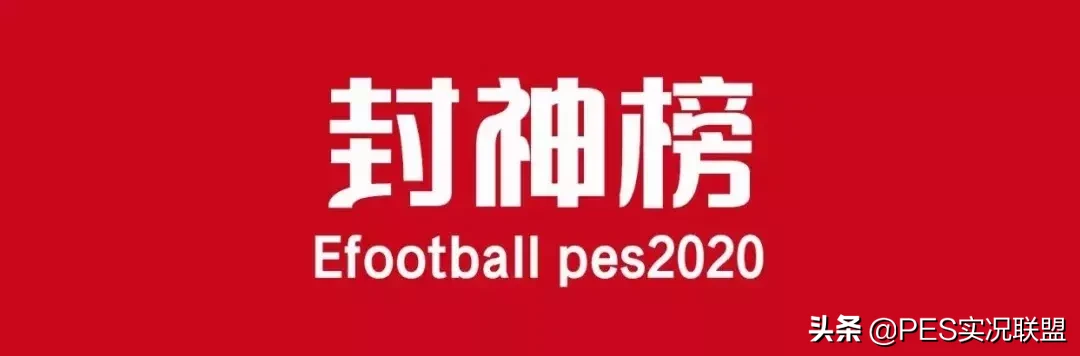 封神榜

Efootball pes2020

头条 @PES实况联盟